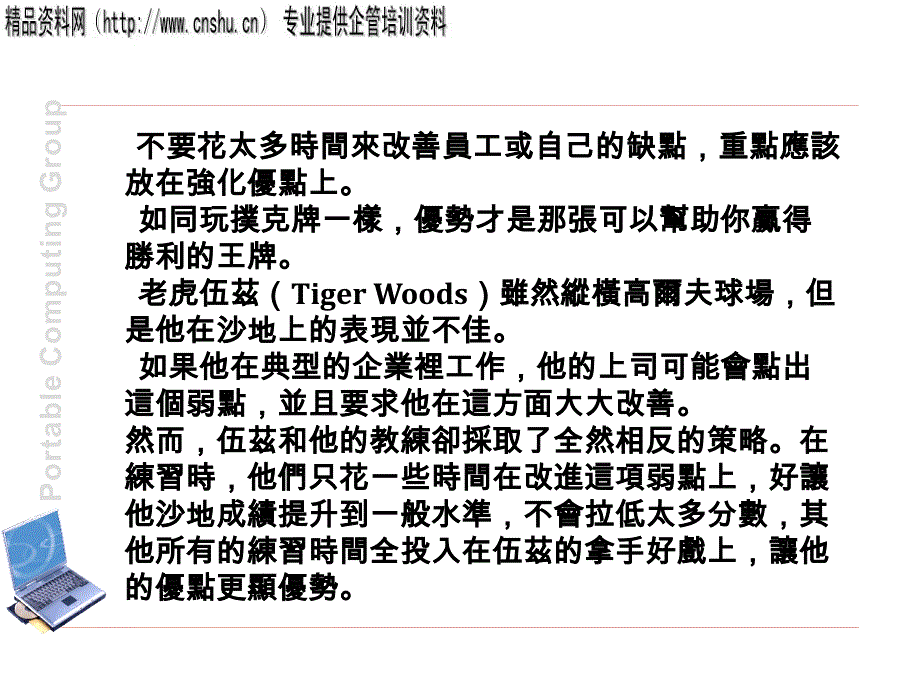 精品资料网（http://www.cnshu.cn） 专业提供企管培训资料

Portable Computing Group

不要花太多時間來改善員工或自己的缺點，重點應該放在強化優點上。

如同玩撲克牌一樣，優勢才是那張可以幫助你贏得勝利的王牌。

老虎伍茲（Tiger Woods）雖然縱橫高爾夫球場，但是他在沙地上的表現並不佳。

如果他在典型的企業裡工作，他的上司可能會點出這個弱點，並且要求他在這方面大大改善。

然而，伍茲和他的教練卻採取了全然相反的策略。在練習時，他們只花一些時間在改進這項弱點上，好讓他沙地成績提升到一般水準，不會拉低太多分數，其他所有的練習時間全投入在伍茲的拿手好戲上，讓他的優點更顯優勢。